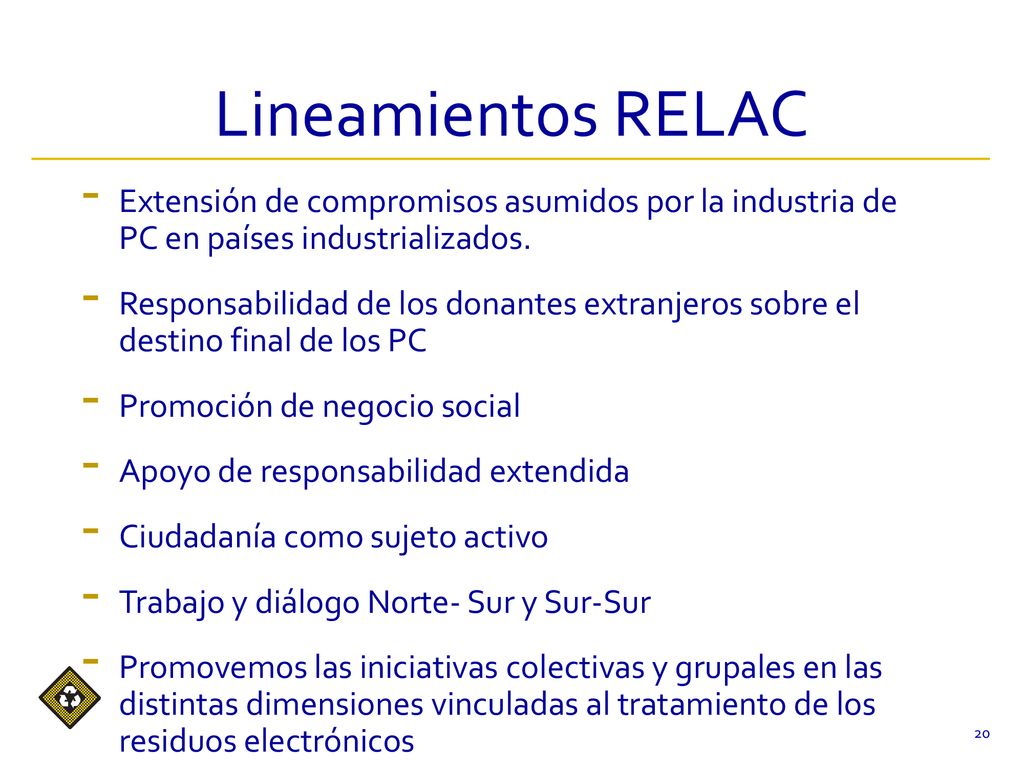 Lineamientos RELAC

- Extensión de compromisos asumidos por la industria de PC en países industrializados.
- Responsabilidad de los donantes extranjeros sobre el destino final de los PC
- Promoción de negocio social
- Apoyo de responsabilidad extendida
- Ciudadanía como sujeto activo
- Trabajo y diálogo Norte- Sur y Sur-Sur
- Promovemos las iniciativas colectivas y grupales en las distintas dimensiones vinculadas al tratamiento de los residuos electrónicos

20